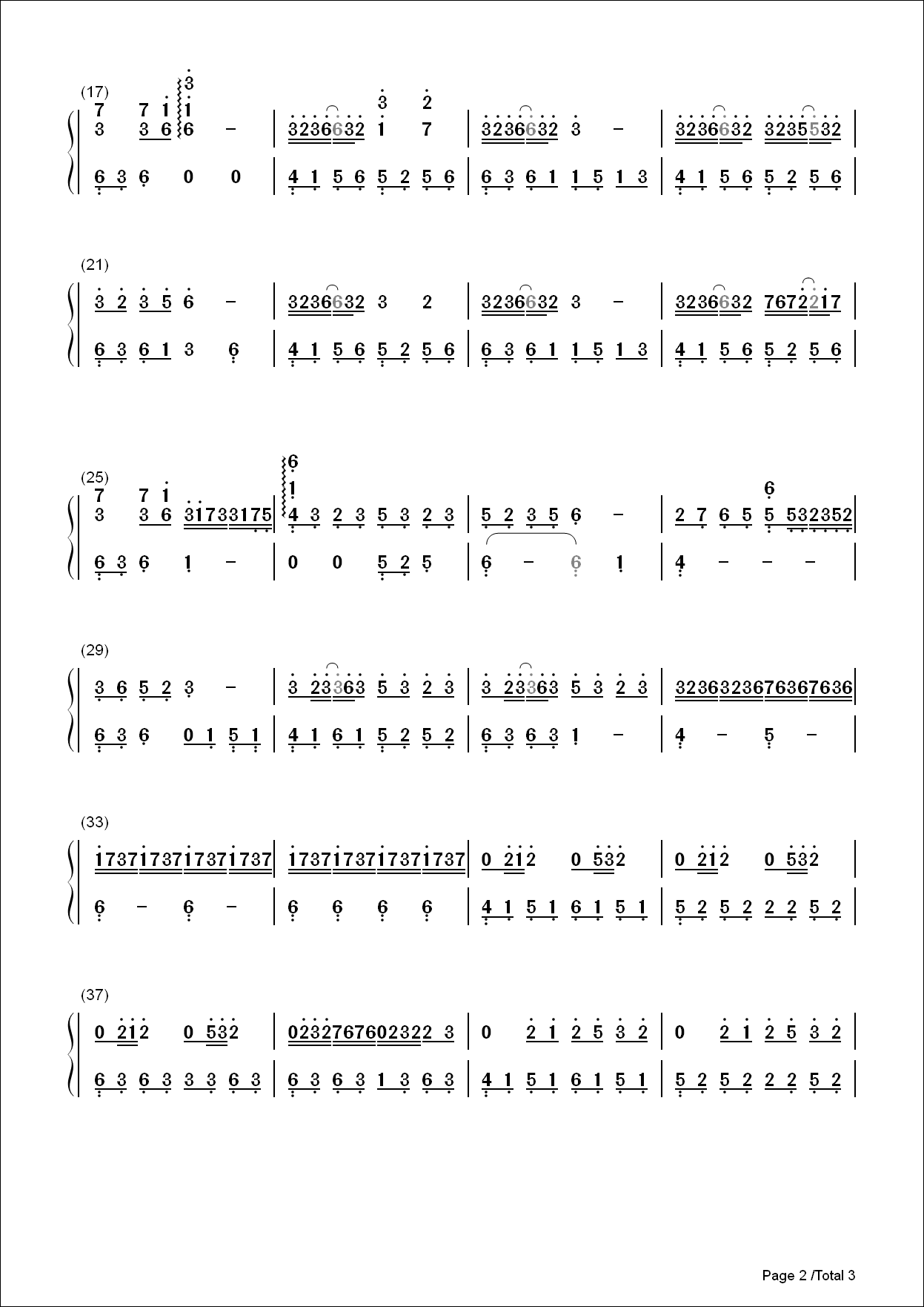 (17)
7 7 1 3
3 3 6 1 6 – | 3236632 3 1 2 7 | 3236632 3 – | 3236632 3235532 |
6 3 6 0 0 | 4 1 5 6 5 2 5 6 | 6 3 6 1 1 5 1 3 | 4 1 5 6 5 2 5 6 |

(21)
3 2 3 5 6 – | 3236632 3 2 | 3236632 3 – | 3236632 7672217 |
6 3 6 1 3 6 | 4 1 5 6 5 2 5 6 | 6 3 6 1 1 5 1 3 | 4 1 5 6 5 2 5 6 |

(25)
7 7 1 6 1
3 3 6 31733175 | 4 3 2 3 5 3 2 3 | 5 2 3 5 6 – | 2 7 6 5 6 5 532352 |
6 3 6 1 – | 0 0 5 2 5 | 6 – 6 1 | 4 – – – |

(29)
3 6 5 2 3 – | 3 23363 5 3 2 3 | 3 23363 5 3 2 3 | 3236323676367636 |
6 3 6 0 1 5 1 | 4 1 6 1 5 2 5 2 | 6 3 6 3 1 – | 4 – 5 – |

(33)
1737173717371737 | 1737173717371737 | 0 212 0 532 | 0 212 0 532 |
6 – 6 – | 6 6 6 6 | 4 1 5 1 6 1 5 1 | 5 2 5 2 2 2 5 2 |

(37)
0 212 0 532 | 0232767602322 3 | 0 2 1 2 5 3 2 | 0 2 1 2 5 3 2 |
6 3 6 3 3 3 6 3 | 6 3 6 3 1 3 6 3 | 4 1 5 1 6 1 5 1 | 5 2 5 2 2 2 5 2 |

Page 2 /Total 3